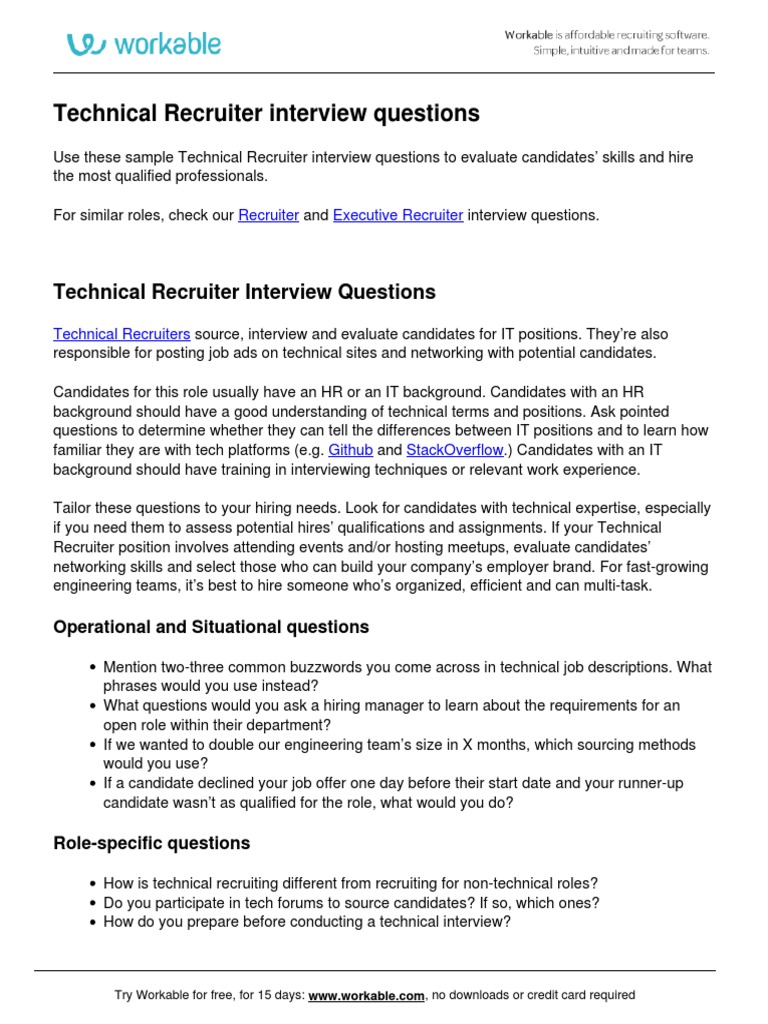 workable

Workable is affordable recruiting software.
Simple, intuitive and made for teams.

Technical Recruiter interview questions

Use these sample Technical Recruiter interview questions to evaluate candidates' skills and hire the most qualified professionals.

For similar roles, check our Recruiter and Executive Recruiter interview questions.

Technical Recruiter Interview Questions

Technical Recruiters source, interview and evaluate candidates for IT positions. They're also responsible for posting job ads on technical sites and networking with potential candidates.

Candidates for this role usually have an HR or an IT background. Candidates with an HR background should have a good understanding of technical terms and positions. Ask pointed questions to determine whether they can tell the differences between IT positions and to learn how familiar they are with tech platforms (e.g. Github and StackOverflow.) Candidates with an IT background should have training in interviewing techniques or relevant work experience.

Tailor these questions to your hiring needs. Look for candidates with technical expertise, especially if you need them to assess potential hires' qualifications and assignments. If your Technical Recruiter position involves attending events and/or hosting meetups, evaluate candidates' networking skills and select those who can build your company's employer brand. For fast-growing engineering teams, it's best to hire someone who's organized, efficient and can multi-task.

Operational and Situational questions

• Mention two-three common buzzwords you come across in technical job descriptions. What phrases would you use instead?
• What questions would you ask a hiring manager to learn about the requirements for an open role within their department?
• If we wanted to double our engineering team's size in X months, which sourcing methods would you use?
• If a candidate declined your job offer one day before their start date and your runner-up candidate wasn't as qualified for the role, what would you do?

Role-specific questions

• How is technical recruiting different from recruiting for non-technical roles?
• Do you participate in tech forums to source candidates? If so, which ones?
• How do you prepare before conducting a technical interview?

Try Workable for free, for 15 days: www.workable.com, no downloads or credit card required